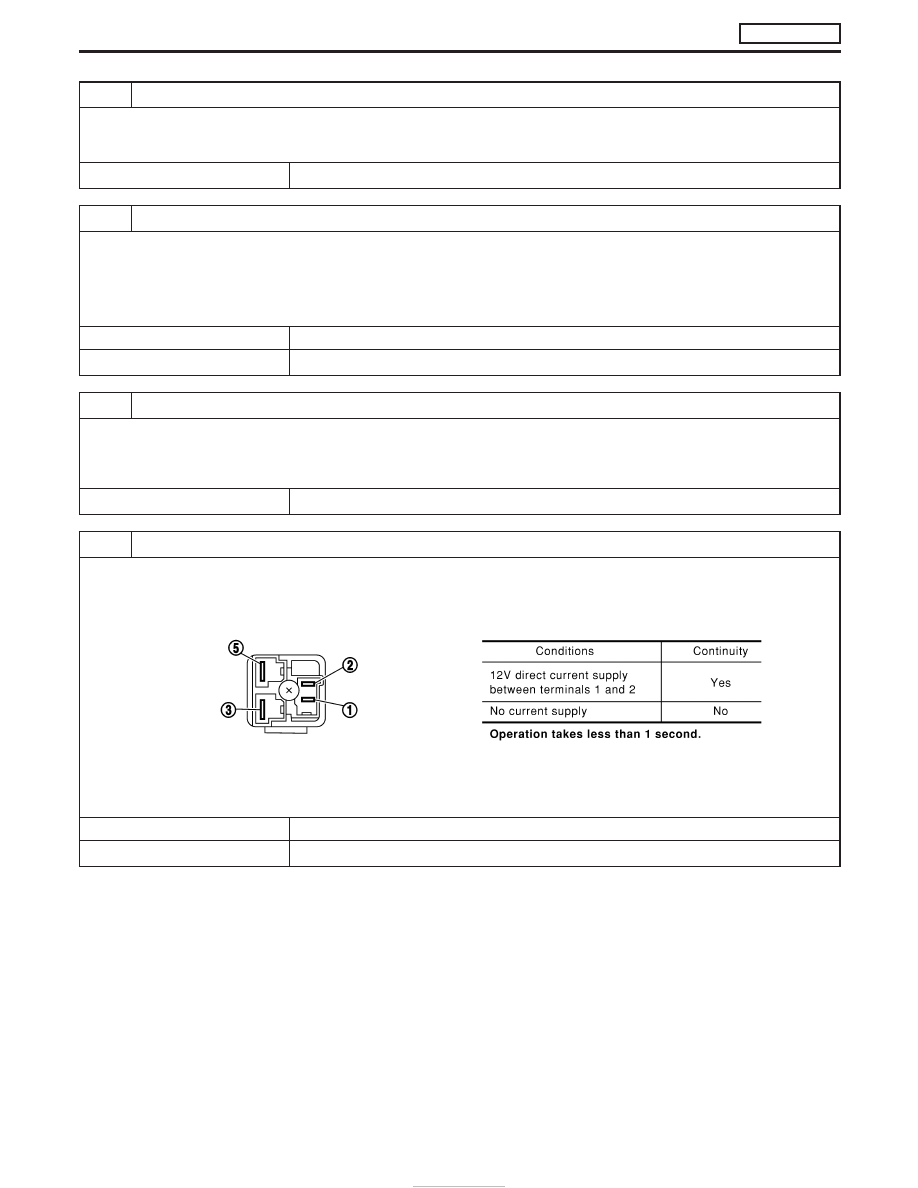 ⑤
②
③
①

| Conditions | Continuity |
|---|---|
| 12V direct current supply between terminals 1 and 2 | Yes |
| No current supply | No |

Operation takes less than 1 second.